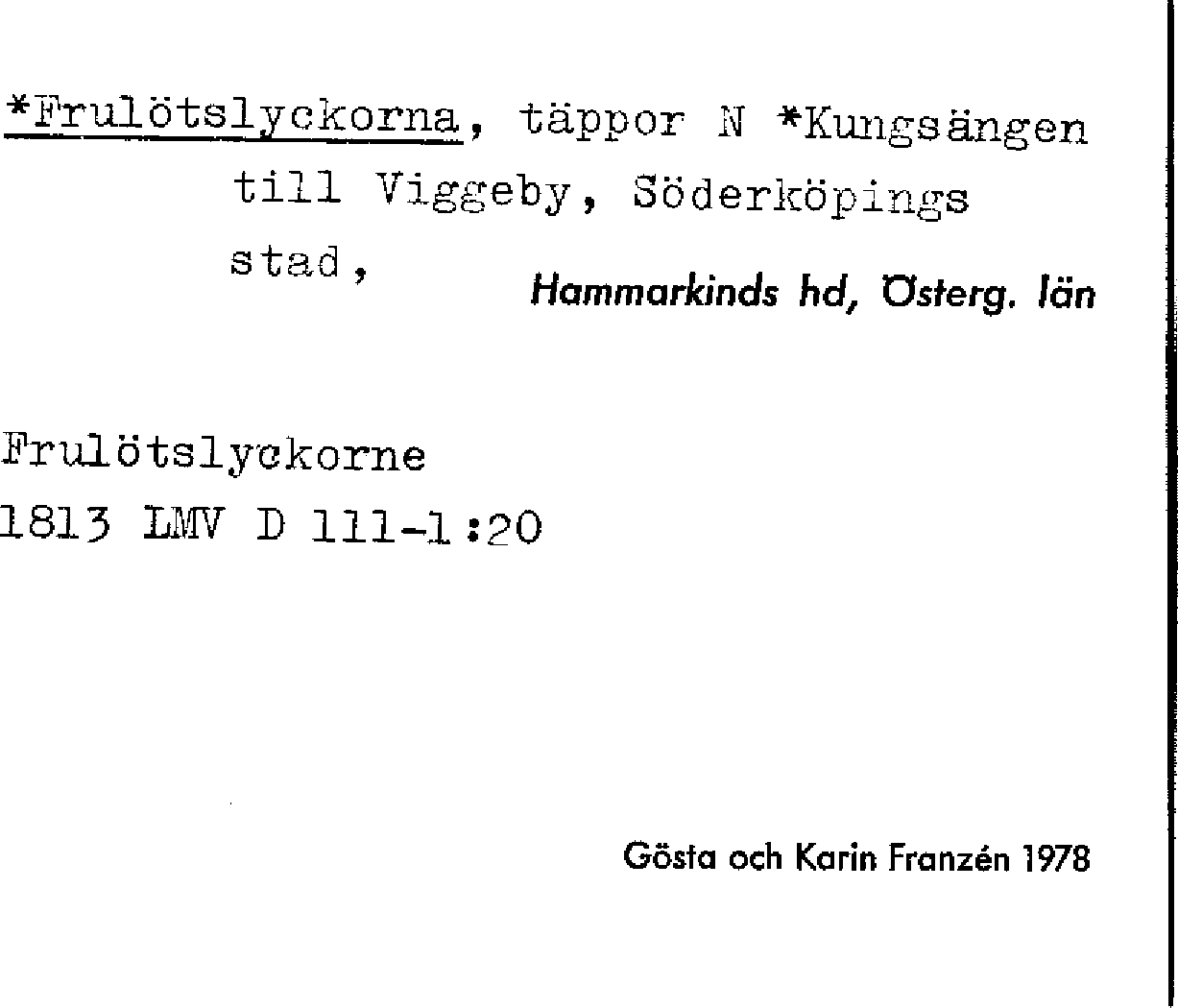 *Frulötslyckorna, täppor N *Kungsängen till Viggeby, Söderköpings stad,

Hammarkinds hd, Österg. län

Frulötslyckorne
1813 LMV D 111-1:20

Gösta och Karin Franzén 1978